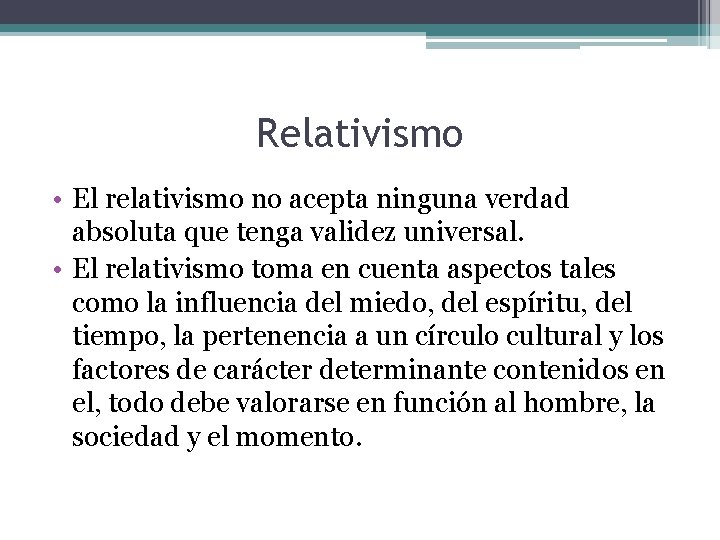 Relativismo

• El relativismo no acepta ninguna verdad absoluta que tenga validez universal.
• El relativismo toma en cuenta aspectos tales como la influencia del miedo, del espíritu, del tiempo, la pertenencia a un círculo cultural y los factores de carácter determinante contenidos en el, todo debe valorarse en función al hombre, la sociedad y el momento.